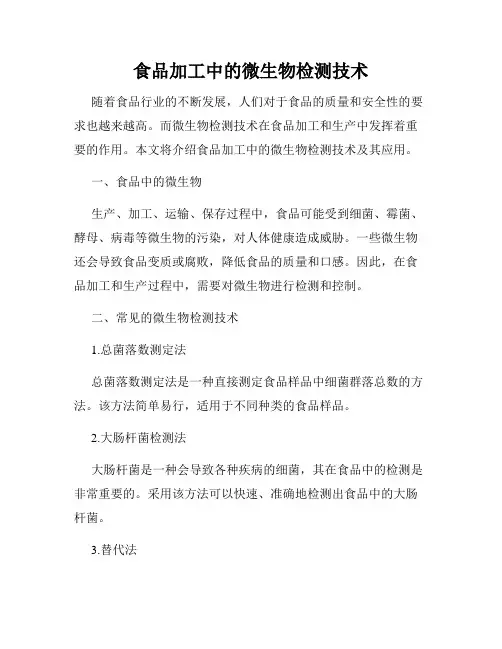 食品加工中的微生物检测技术

随着食品行业的不断发展，人们对于食品的质量和安全性的要求也越来越高。而微生物检测技术在食品加工和生产中发挥着重要的作用。本文将介绍食品加工中的微生物检测技术及其应用。

一、食品中的微生物

生产、加工、运输、保存过程中，食品可能受到细菌、霉菌、酵母、病毒等微生物的污染，对人体健康造成威胁。一些微生物还会导致食品变质或腐败，降低食品的质量和口感。因此，在食品加工和生产过程中，需要对微生物进行检测和控制。

二、常见的微生物检测技术

1.总菌落数测定法

总菌落数测定法是一种直接测定食品样品中细菌群落总数的方法。该方法简单易行，适用于不同种类的食品样品。

2.大肠杆菌检测法

大肠杆菌是一种会导致各种疾病的细菌，其在食品中的检测是非常重要的。采用该方法可以快速、准确地检测出食品中的大肠杆菌。

3.替代法